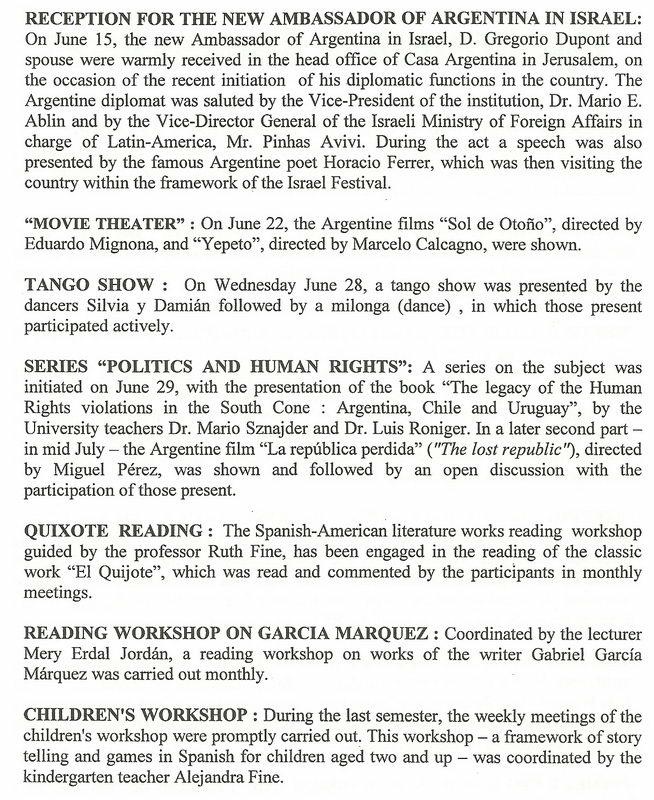 RECEPTION FOR THE NEW AMBASSADOR OF ARGENTINA IN ISRAEL: On June 15, the new Ambassador of Argentina in Israel, D. Gregorio Dupont and spouse were warmly received in the head office of Casa Argentina in Jerusalem, on the occasion of the recent initiation of his diplomatic functions in the country. The Argentine diplomat was saluted by the Vice-President of the institution, Dr. Mario E. Ablin and by the Vice-Director General of the Israeli Ministry of Foreign Affairs in charge of Latin-America, Mr. Pinhas Avivi. During the act a speech was also presented by the famous Argentine poet Horacio Ferrer, which was then visiting the country within the framework of the Israel Festival.

"MOVIE THEATER" : On June 22, the Argentine films "Sol de Otoño", directed by Eduardo Mignona, and "Yepeto", directed by Marcelo Calcagno, were shown.

TANGO SHOW : On Wednesday June 28, a tango show was presented by the dancers Silvia y Damián followed by a milonga (dance) , in which those present participated actively.

SERIES "POLITICS AND HUMAN RIGHTS": A series on the subject was initiated on June 29, with the presentation of the book "The legacy of the Human Rights violations in the South Cone : Argentina, Chile and Uruguay", by the University teachers Dr. Mario Sznajder and Dr. Luis Roniger. In a later second part – in mid July – the Argentine film "La república perdida" ("The lost republic"), directed by Miguel Pérez, was shown and followed by an open discussion with the participation of those present.

QUIXOTE READING : The Spanish-American literature works reading workshop guided by the professor Ruth Fine, has been engaged in the reading of the classic work "El Quijote", which was read and commented by the participants in monthly meetings.

READING WORKSHOP ON GARCIA MARQUEZ : Coordinated by the lecturer Mery Erdal Jordán, a reading workshop on works of the writer Gabriel García Márquez was carried out monthly.

CHILDREN'S WORKSHOP : During the last semester, the weekly meetings of the children's workshop were promptly carried out. This workshop – a framework of story telling and games in Spanish for children aged two and up – was coordinated by the kindergarten teacher Alejandra Fine.